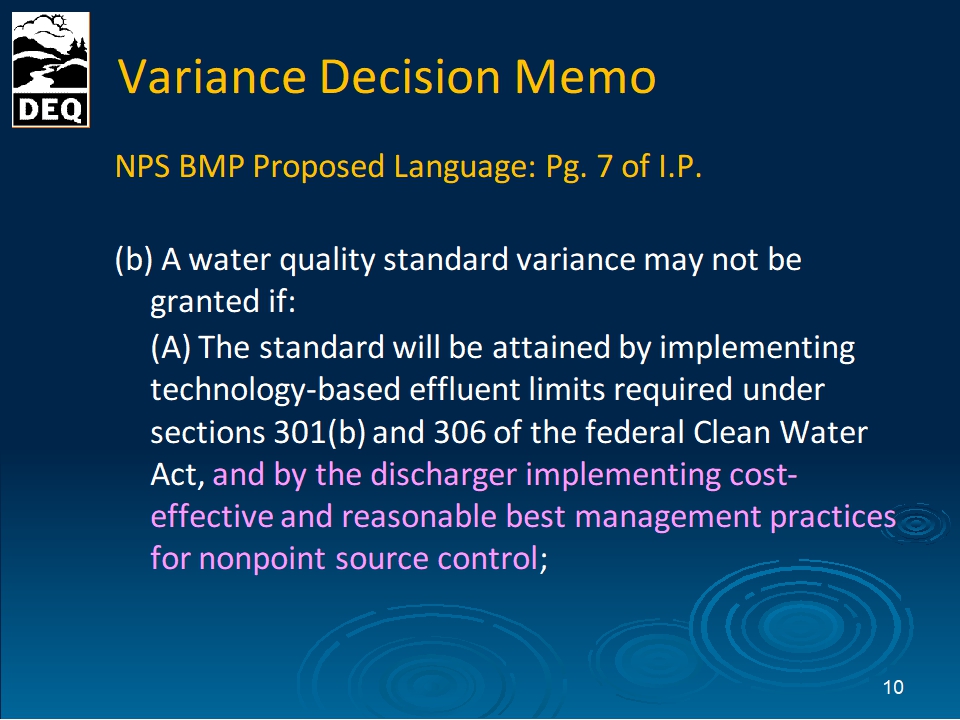 DEQ

Variance Decision Memo

NPS BMP Proposed Language: Pg. 7 of I.P.

(b) A water quality standard variance may not be granted if:

(A) The standard will be attained by implementing technology-based effluent limits required under sections 301(b) and 306 of the federal Clean Water Act, and by the discharger implementing cost-effective and reasonable best management practices for nonpoint source control;

10